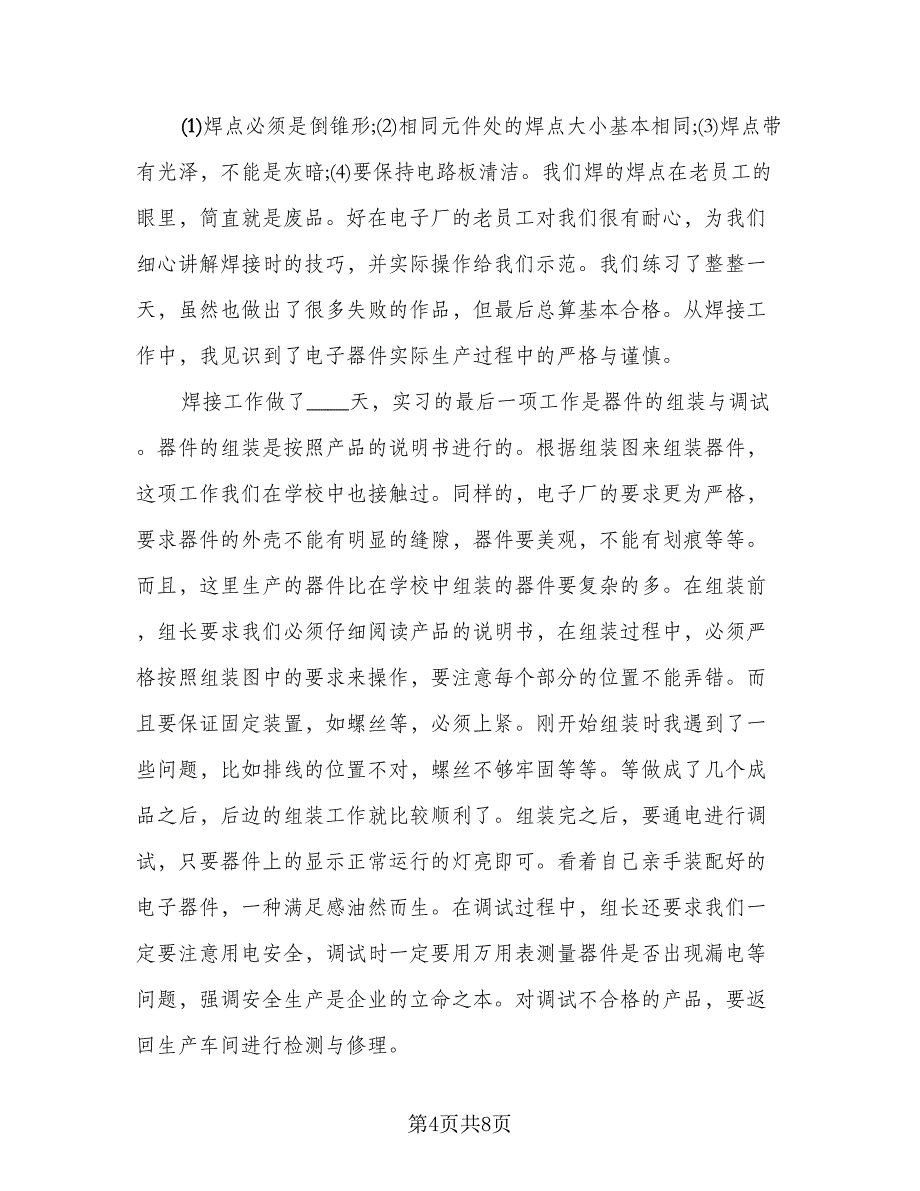 ⑴焊点必须是倒锥形;⑵相同元件处的焊点大小基本相同;⑶焊点带有光泽，不能是灰暗;⑷要保持电路板清洁。我们焊的焊点在老员工的眼里，简直就是废品。好在电子厂的老员工对我们很有耐心，为我们细心讲解焊接时的技巧，并实际操作给我们示范。我们练习了整整一天，虽然也做出了很多失败的作品，但最后总算基本合格。从焊接工作中，我见识到了电子器件实际生产过程中的严格与谨慎。

焊接工作做了____天，实习的最后一项工作是器件的组装与调试。器件的组装是按照产品的说明书进行的。根据组装图来组装器件，这项工作我们在学校中也接触过。同样的，电子厂的要求更为严格，要求器件的外壳不能有明显的缝隙，器件要美观，不能有划痕等等。而且，这里生产的器件比在学校中组装的器件要复杂的多。在组装前，组长要求我们必须仔细阅读产品的说明书，在组装过程中，必须严格按照组装图中的要求来操作，要注意每个部分的位置不能弄错。而且要保证固定装置，如螺丝等，必须上紧。刚开始组装时我遇到了一些问题，比如排线的位置不对，螺丝不够牢固等等。等做成了几个成品之后，后边的组装工作就比较顺利了。组装完之后，要通电进行调试，只要器件上的显示正常运行的灯亮即可。看着自己亲手装配好的电子器件，一种满足感油然而生。在调试过程中，组长还要求我们一定要注意用电安全，调试时一定要用万用表测量器件是否出现漏电等问题，强调安全生产是企业的立命之本。对调试不合格的产品，要返回生产车间进行检测与修理。

第4页共8页